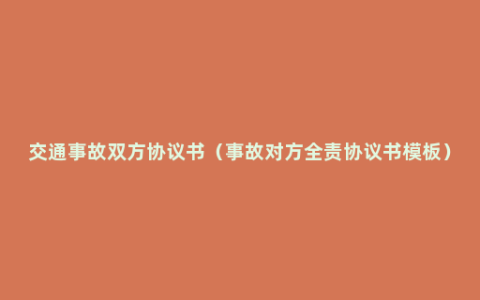 交通事故双方协议书（事故对方全责协议书模板）